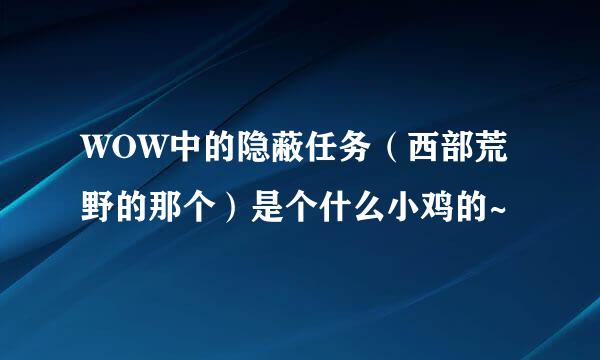 WOW中的隐蔽任务（西部荒野的那个）是个什么小鸡的~